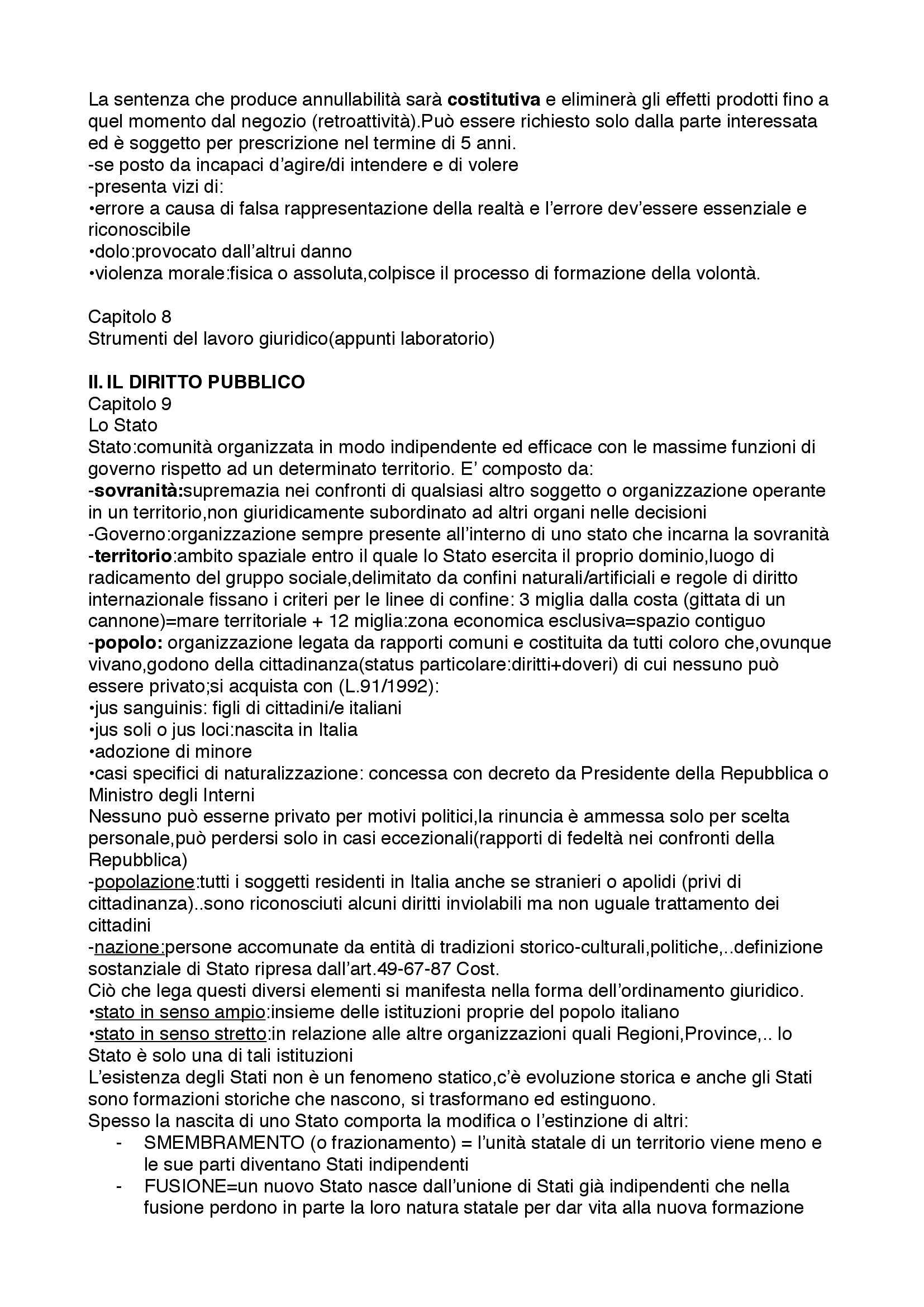 La sentenza che produce annullabilità sarà costitutiva e eliminerà gli effetti prodotti fino a quel momento dal negozio (retroattività).Può essere richiesto solo dalla parte interessata ed è soggetto per prescrizione nel termine di 5 anni.
-se posto da incapaci d'agire/di intendere e di volere
-presenta vizi di:
•errore a causa di falsa rappresentazione della realtà e l'errore dev'essere essenziale e riconoscibile
•dolo:provocato dall'altrui danno
•violenza morale:fisica o assoluta,colpisce il processo di formazione della volontà.

Capitolo 8
Strumenti del lavoro giuridico(appunti laboratorio)

II. IL DIRITTO PUBBLICO
Capitolo 9
Lo Stato
Stato:comunità organizzata in modo indipendente ed efficace con le massime funzioni di governo rispetto ad un determinato territorio. E' composto da:
-sovranità:supremazia nei confronti di qualsiasi altro soggetto o organizzazione operante in un territorio,non giuridicamente subordinato ad altri organi nelle decisioni
-Governo:organizzazione sempre presente all'interno di uno stato che incarna la sovranità
-territorio:ambito spaziale entro il quale lo Stato esercita il proprio dominio,luogo di radicamento del gruppo sociale,delimitato da confini naturali/artificiali e regole di diritto internazionale fissano i criteri per le linee di confine: 3 miglia dalla costa (gittata di un cannone)=mare territoriale + 12 miglia:zona economica esclusiva=spazio contiguo
-popolo: organizzazione legata da rapporti comuni e costituita da tutti coloro che,ovunque vivano,godono della cittadinanza(status particolare:diritti+doveri) di cui nessuno può essere privato;si acquista con (L.91/1992):
•jus sanguinis: figli di cittadini/e italiani
•jus soli o jus loci:nascita in Italia
•adozione di minore
•casi specifici di naturalizzazione: concessa con decreto da Presidente della Repubblica o Ministro degli Interni
Nessuno può esserne privato per motivi politici,la rinuncia è ammessa solo per scelta personale,può perdersi solo in casi eccezionali(rapporti di fedeltà nei confronti della Repubblica)
-popolazione:tutti i soggetti residenti in Italia anche se stranieri o apolidi (privi di cittadinanza)..sono riconosciuti alcuni diritti inviolabili ma non uguale trattamento dei cittadini
-nazione:persone accomunate da entità di tradizioni storico-culturali,politiche,..definizione sostanziale di Stato ripresa dall'art.49-67-87 Cost.
Ciò che lega questi diversi elementi si manifesta nella forma dell'ordinamento giuridico.
•stato in senso ampio:insieme delle istituzioni proprie del popolo italiano
•stato in senso stretto:in relazione alle altre organizzazioni quali Regioni,Province,.. lo Stato è solo una di tali istituzioni
L'esistenza degli Stati non è un fenomeno statico,c'è evoluzione storica e anche gli Stati sono formazioni storiche che nascono, si trasformano ed estinguono.
Spesso la nascita di uno Stato comporta la modifica o l'estinzione di altri:
- SMEMBRAMENTO (o frazionamento) = l'unità statale di un territorio viene meno e le sue parti diventano Stati indipendenti
- FUSIONE=un nuovo Stato nasce dall'unione di Stati già indipendenti che nella fusione perdono in parte la loro natura statale per dar vita alla nuova formazione